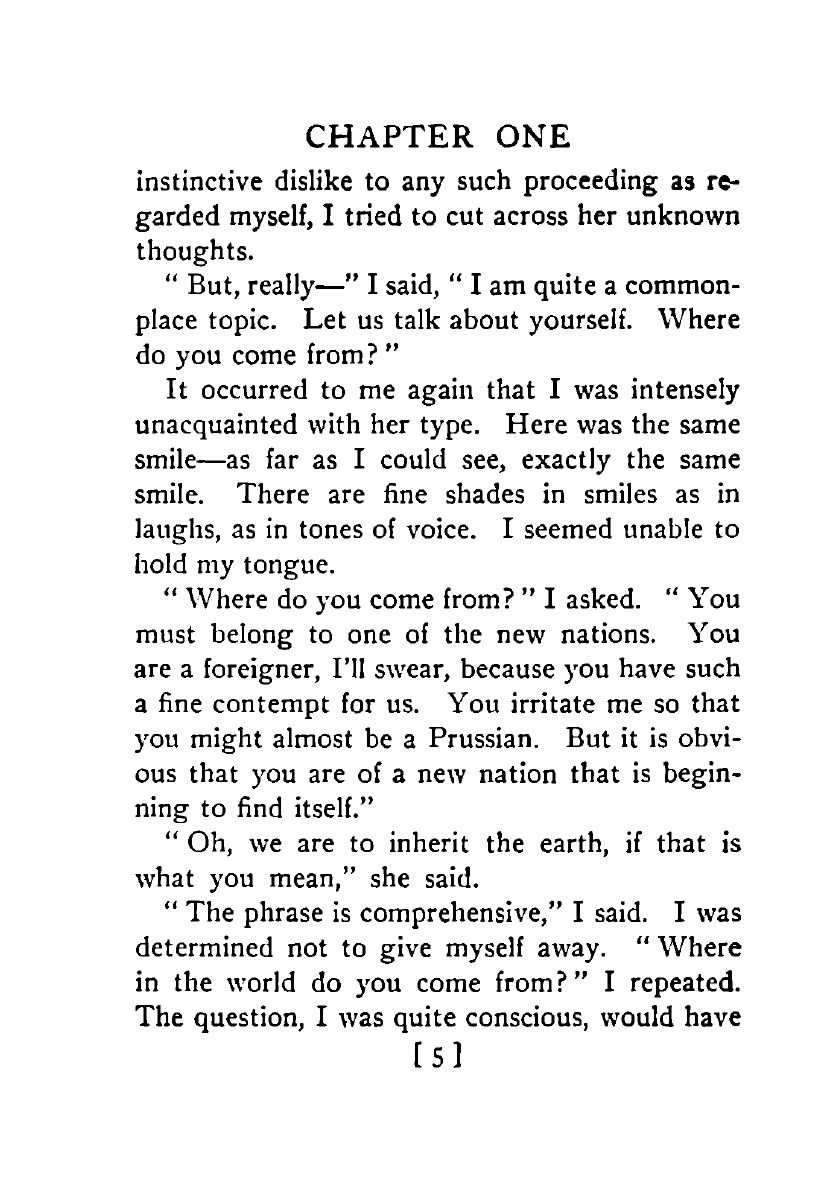 CHAPTER ONE

instinctive dislike to any such proceeding as regarded myself, I tried to cut across her unknown thoughts.

" But, really—" I said, " I am quite a commonplace topic. Let us talk about yourself. Where do you come from? "

It occurred to me again that I was intensely unacquainted with her type. Here was the same smile—as far as I could see, exactly the same smile. There are fine shades in smiles as in laughs, as in tones of voice. I seemed unable to hold my tongue.

" Where do you come from? " I asked. " You must belong to one of the new nations. You are a foreigner, I'll swear, because you have such a fine contempt for us. You irritate me so that you might almost be a Prussian. But it is obvious that you are of a new nation that is beginning to find itself."

" Oh, we are to inherit the earth, if that is what you mean," she said.

" The phrase is comprehensive," I said. I was determined not to give myself away. " Where in the world do you come from? " I repeated. The question, I was quite conscious, would have

[ 5 ]